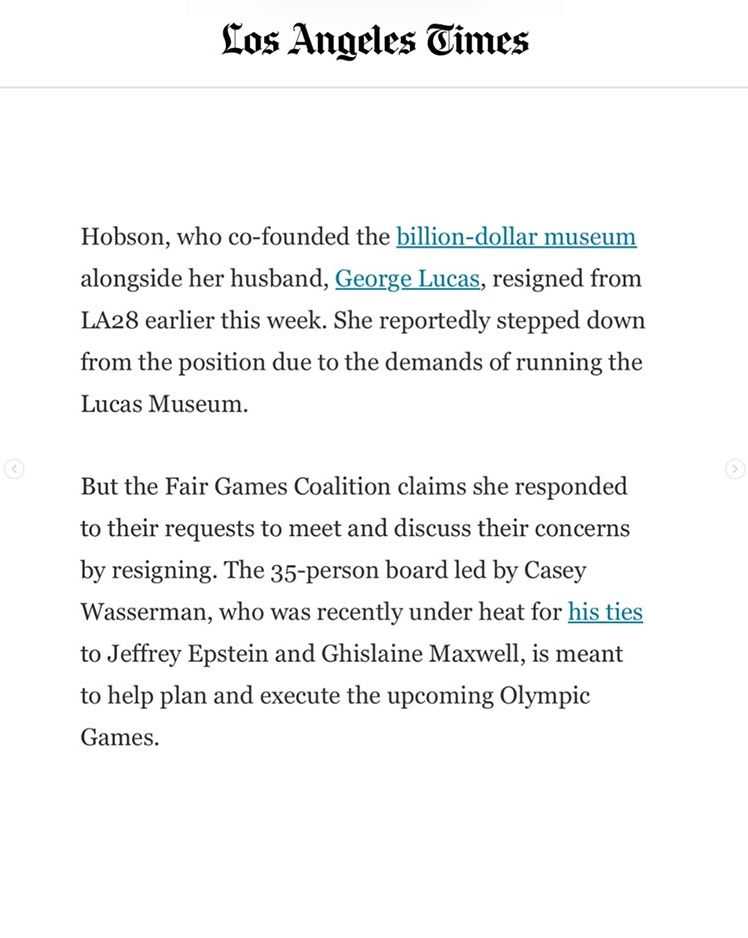 Los Angeles Times

Hobson, who co-founded the billion-dollar museum alongside her husband, George Lucas, resigned from LA28 earlier this week. She reportedly stepped down from the position due to the demands of running the Lucas Museum.

But the Fair Games Coalition claims she responded to their requests to meet and discuss their concerns by resigning. The 35-person board led by Casey Wasserman, who was recently under heat for his ties to Jeffrey Epstein and Ghislaine Maxwell, is meant to help plan and execute the upcoming Olympic Games.